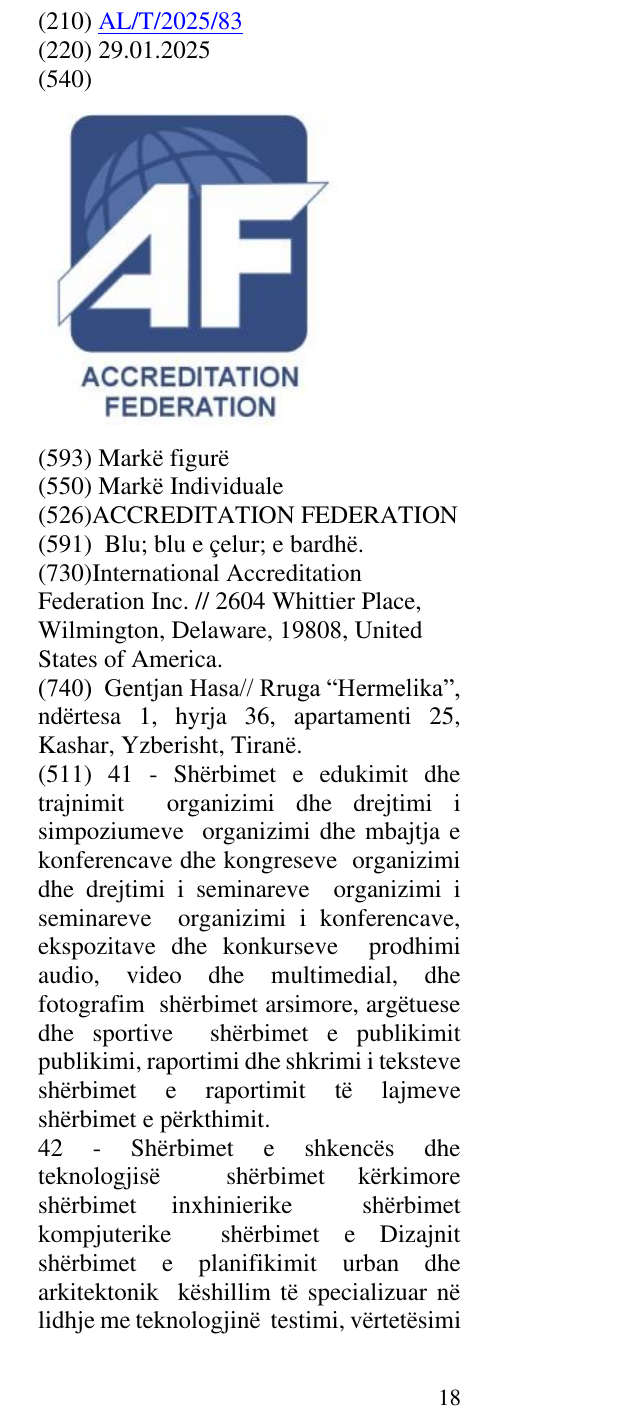 (210) AL/T/2025/83
(220) 29.01.2025
(540)

AF
ACCREDITATION
FEDERATION

(593) Markë figurë
(550) Markë Individuale
(526)ACCREDITATION FEDERATION
(591) Blu; blu e çelur; e bardhë.
(730)International Accreditation Federation Inc. // 2604 Whittier Place, Wilmington, Delaware, 19808, United States of America.
(740) Gentjan Hasa// Rruga "Hermelika", ndërtesa 1, hyrja 36, apartamenti 25, Kashar, Yzberisht, Tiranë.
(511) 41 - Shërbimet e edukimit dhe trajnimit organizimi dhe drejtimi i simpoziumeve organizimi dhe mbajtja e konferencave dhe kongreseve organizimi dhe drejtimi i seminareve organizimi i seminareve organizimi i konferencave, ekspozitave dhe konkurseve prodhimi audio, video dhe multimedial, dhe fotografim shërbimet arsimore, argëtuese dhe sportive shërbimet e publikimit publikimi, raportimi dhe shkrimi i teksteve shërbimet e raportimit të lajmeve shërbimet e përkthimit.
42 - Shërbimet e shkencës dhe teknologjisë shërbimet kërkimore shërbimet inxhinierike shërbimet kompjuterike shërbimet e Dizajnit shërbimet e planifikimit urban dhe arkitektonik këshillim të specializuar në lidhje me teknologjinë testimi, vërtetësimi

18